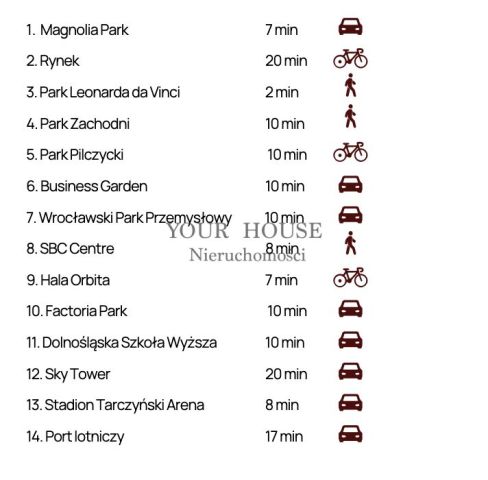 1. Magnolia Park 7 min

2. Rynek 20 min

3. Park Leonarda da Vinci 2 min

4. Park Zachodni 10 min

5. Park Pilczycki 10 min

6. Business Garden 10 min

7. Wrocławski Park Przemysłowy 10 min

8. SBC Centre 8 min

9. Hala Orbita 7 min

10. Factoria Park 10 min

11. Dolnośląska Szkoła Wyższa 10 min

12. Sky Tower 20 min

13. Stadion Tarczyński Arena 8 min

14. Port lotniczy 17 min

YOUR HOUSE
Nieruchomości